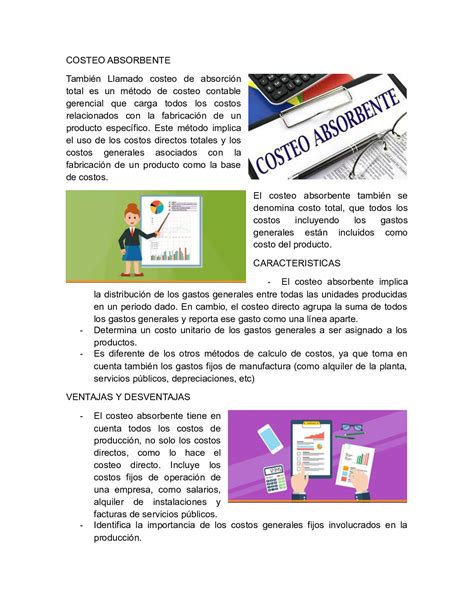 COSTEO ABSORBENTE

También Llamado costeo de absorción total es un método de costeo contable gerencial que carga todos los costos relacionados con la fabricación de un producto específico. Este método implica el uso de los costos directos totales y los costos generales asociados con la fabricación de un producto como la base de costos.

COSTEO ABSORBENTE

El costeo absorbente también se denomina costo total, que todos los costos incluyendo los gastos generales están incluidos como costo del producto.

CARACTERISTICAS

- El costeo absorbente implica la distribución de los gastos generales entre todas las unidades producidas en un periodo dado. En cambio, el costeo directo agrupa la suma de todos los gastos generales y reporta ese gasto como una línea aparte.
- Determina un costo unitario de los gastos generales a ser asignado a los productos.
- Es diferente de los otros métodos de calculo de costos, ya que toma en cuenta también los gastos fijos de manufactura (como alquiler de la planta, servicios públicos, depreciaciones, etc)

VENTAJAS Y DESVENTAJAS

- El costeo absorbente tiene en cuenta todos los costos de producción, no solo los costos directos, como lo hace el costeo directo. Incluye los costos fijos de operación de una empresa, como salarios, alquiler de instalaciones y facturas de servicios públicos.
- Identifica la importancia de los costos generales fijos involucrados en la producción.